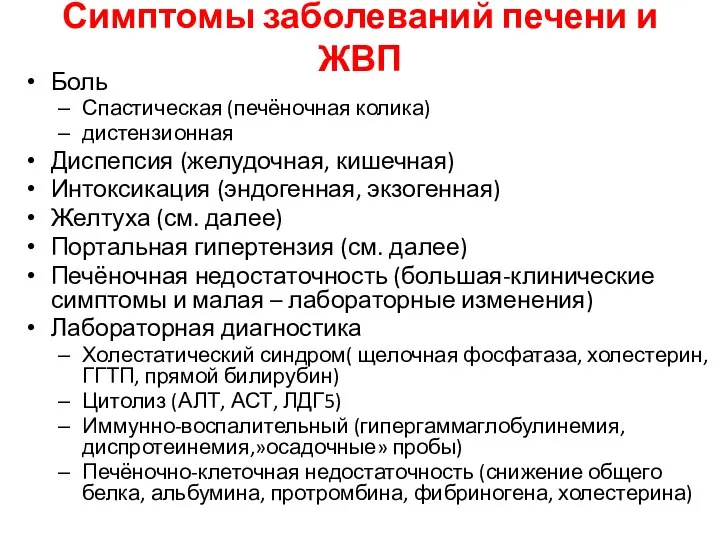 Симптомы заболеваний печени и ЖВП

• Боль
– Спастическая (печёночная колика)
– дистензионная
• Диспепсия (желудочная, кишечная)
• Интоксикация (эндогенная, экзогенная)
• Желтуха (см. далее)
• Портальная гипертензия (см. далее)
• Печёночная недостаточность (большая-клинические симптомы и малая – лабораторные изменения)
• Лабораторная диагностика
– Холестатический синдром( щелочная фосфатаза, холестерин, ГГТП, прямой билирубин)
– Цитолиз (АЛТ, АСТ, ЛДГ5)
– Иммунно-воспалительный (гипергаммаглобулинемия, диспротеинемия,»осадочные» пробы)
– Печёночно-клеточная недостаточность (снижение общего белка, альбумина, протромбина, фибриногена, холестерина)